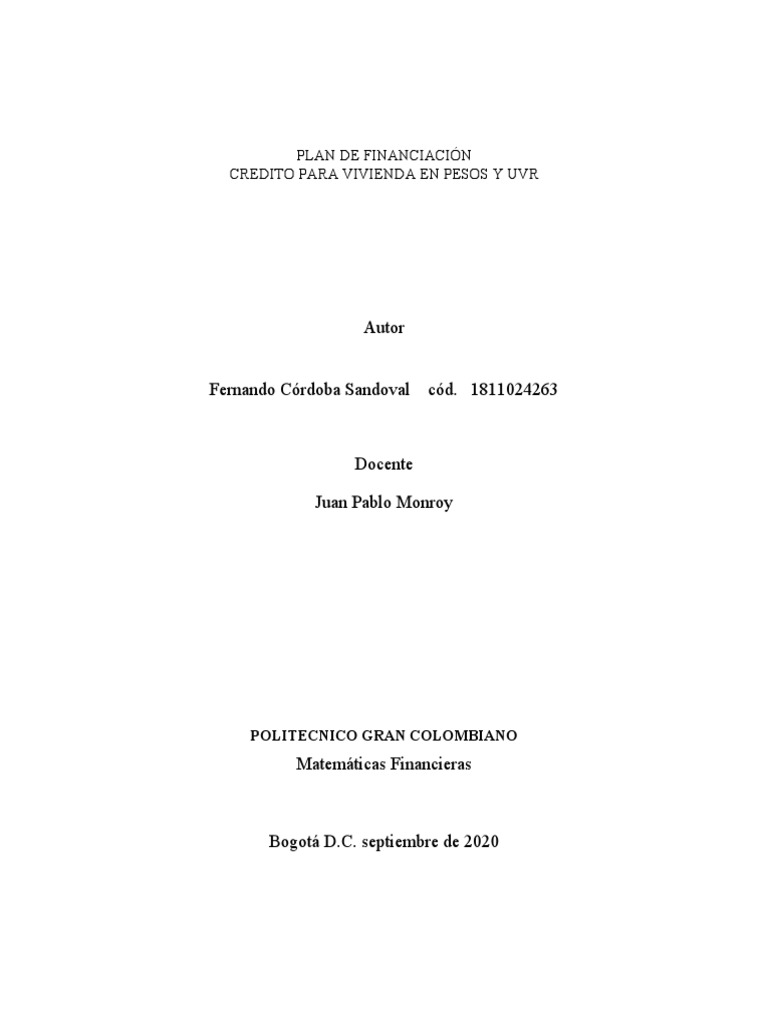 PLAN DE FINANCIACIÓN
CREDITO PARA VIVIENDA EN PESOS Y UVR

Autor

Fernando Córdoba Sandoval cód. 1811024263

Docente

Juan Pablo Monroy

POLITECNICO GRAN COLOMBIANO

Matemáticas Financieras

Bogotá D.C. septiembre de 2020